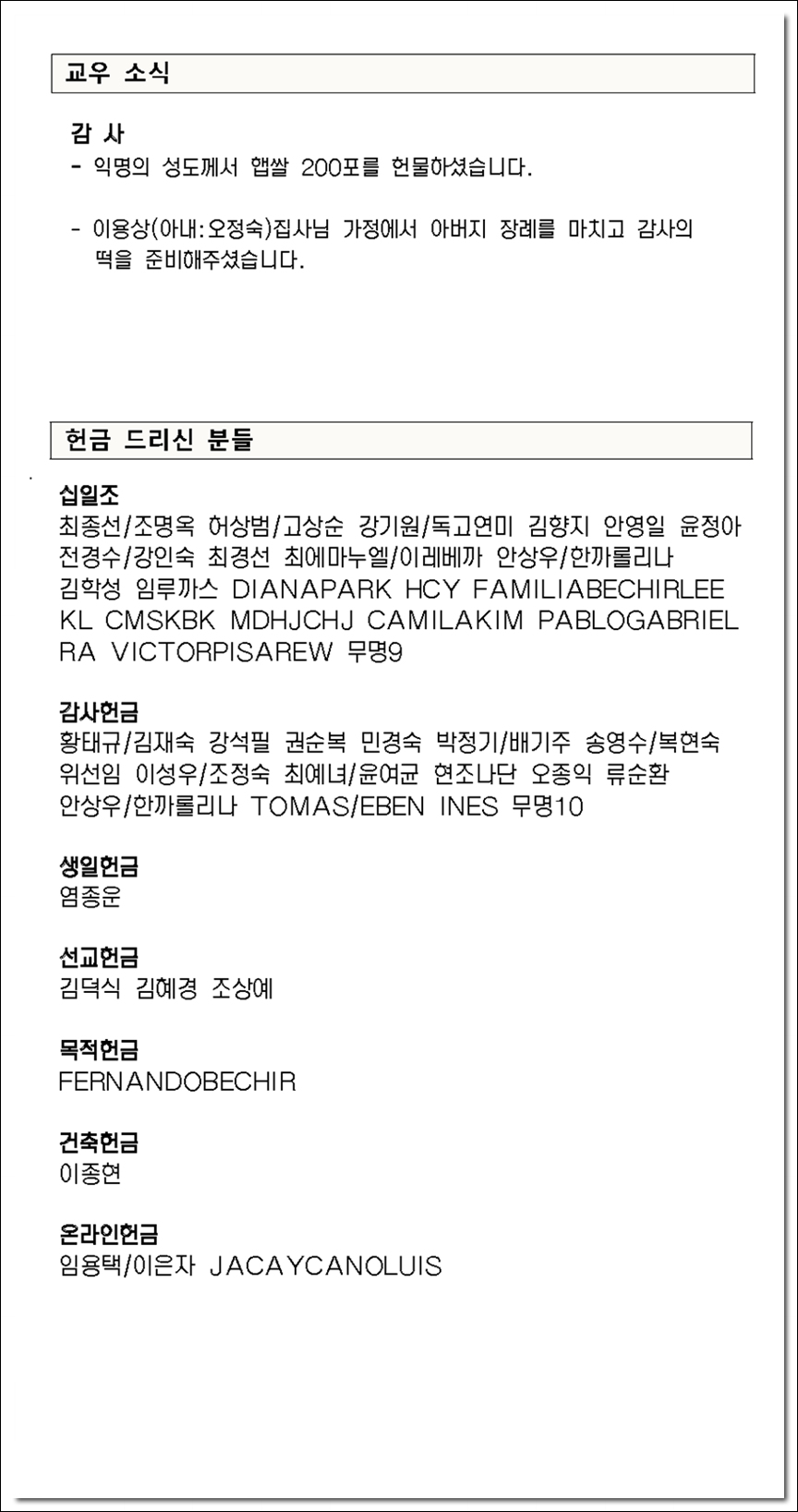 교우 소식

감 사
- 익명의 성도께서 햅쌀 200포를 헌물하셨습니다.

- 이용상(아내:오정숙)집사님 가정에서 아버지 장례를 마치고 감사의 떡을 준비해주셨습니다.

헌금 드리신 분들

십일조
최종선/조명옥 허상범/고상순 강기원/독고연미 김향지 안영일 윤정아 전경수/강인숙 최경선 최에마누엘/이레베까 안상우/한까롤리나 김학성 임루까스 DIANAPARK HCY FAMILIABECHIRLEE KL CMSKBK MDHJCHJ CAMILAKIM PABLOGABRIEL RA VICTORPISAREW 무명9

감사헌금
황태규/김재숙 강석필 권순복 민경숙 박정기/배기주 송영수/복현숙 위선임 이성우/조정숙 최예녀/윤여균 현조나단 오종익 류순환 안상우/한까롤리나 TOMAS/EBEN INES 무명10

생일헌금
염종운

선교헌금
김덕식 김혜경 조상예

목적헌금
FERNANDOBECHIR

건축헌금
이종현

온라인헌금
임용택/이은자 JACAYCANOLUIS